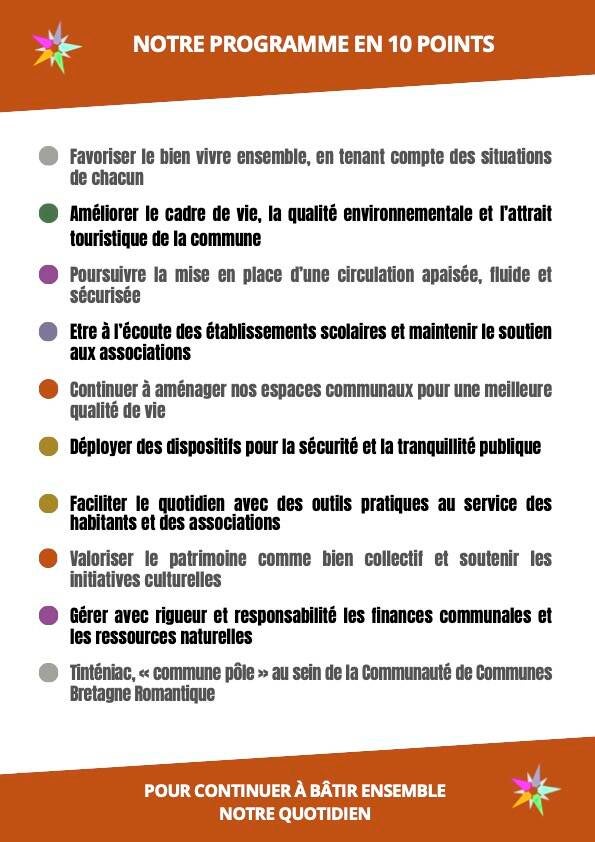 NOTRE PROGRAMME EN 10 POINTS

Favoriser le bien vivre ensemble, en tenant compte des situations de chacun

Améliorer le cadre de vie, la qualité environnementale et l'attrait touristique de la commune

Poursuivre la mise en place d'une circulation apaisée, fluide et sécurisée

Etre à l'écoute des établissements scolaires et maintenir le soutien aux associations

Continuer à aménager nos espaces communaux pour une meilleure qualité de vie

Déployer des dispositifs pour la sécurité et la tranquillité publique

Faciliter le quotidien avec des outils pratiques au service des habitants et des associations

Valoriser le patrimoine comme bien collectif et soutenir les initiatives culturelles

Gérer avec rigueur et responsabilité les finances communales et les ressources naturelles

Tinténiac, « commune pôle » au sein de la Communauté de Communes Bretagne Romantique

POUR CONTINUER À BÂTIR ENSEMBLE NOTRE QUOTIDIEN